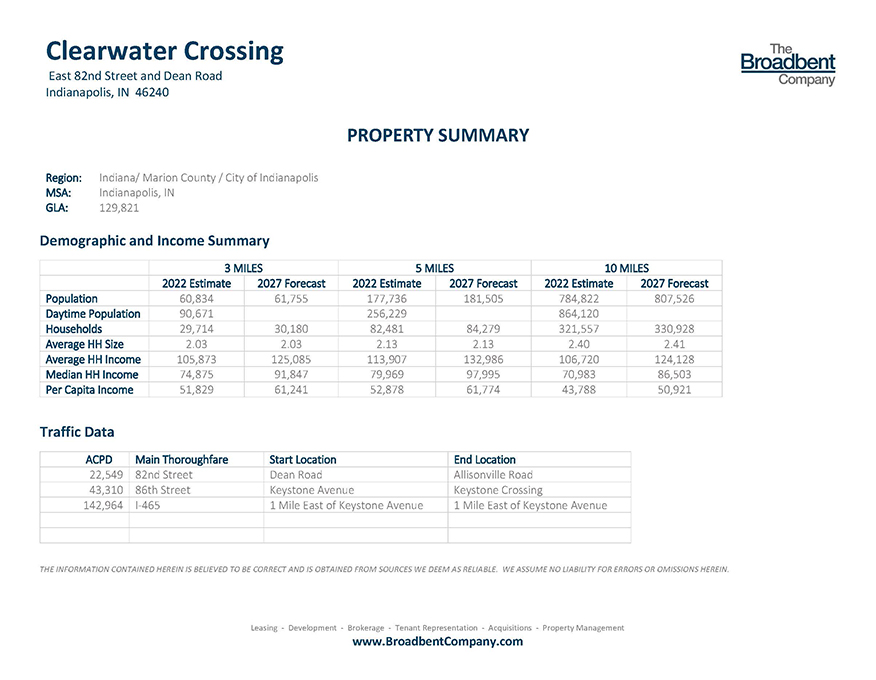 Clearwater Crossing
East 82nd Street and Dean Road
Indianapolis, IN 46240

The Broadbent Company

PROPERTY SUMMARY

Region: Indiana/ Marion County / City of Indianapolis
MSA: Indianapolis, IN
GLA: 129,821

Demographic and Income Summary

| | 3 MILES | | 5 MILES | | 10 MILES | |
|---|---|---|---|---|---|---|
| | 2022 Estimate | 2027 Forecast | 2022 Estimate | 2027 Forecast | 2022 Estimate | 2027 Forecast |
| Population | 60,834 | 61,755 | 177,736 | 181,505 | 784,822 | 807,526 |
| Daytime Population | 90,671 | | 256,229 | | 864,120 | |
| Households | 29,714 | 30,180 | 82,481 | 84,279 | 321,557 | 330,928 |
| Average HH Size | 2.03 | 2.03 | 2.13 | 2.13 | 2.40 | 2.41 |
| Average HH Income | 105,873 | 125,085 | 113,907 | 132,986 | 106,720 | 124,128 |
| Median HH Income | 74,875 | 91,847 | 79,969 | 97,995 | 70,983 | 86,503 |
| Per Capita Income | 51,829 | 61,241 | 52,878 | 61,774 | 43,788 | 50,921 |

Traffic Data

| ACPD | Main Thoroughfare | Start Location | End Location |
|---|---|---|---|
| 22,549 | 82nd Street | Dean Road | Allisonville Road |
| 43,310 | 86th Street | Keystone Avenue | Keystone Crossing |
| 142,964 | I-465 | 1 Mile East of Keystone Avenue | 1 Mile East of Keystone Avenue |
| | | | |
| | | | |

THE INFORMATION CONTAINED HEREIN IS BELIEVED TO BE CORRECT AND IS OBTAINED FROM SOURCES WE DEEM AS RELIABLE. WE ASSUME NO LIABILITY FOR ERRORS OR OMISSIONS HEREIN.

Leasing - Development - Brokerage - Tenant Representation - Acquisitions - Property Management
www.BroadbentCompany.com